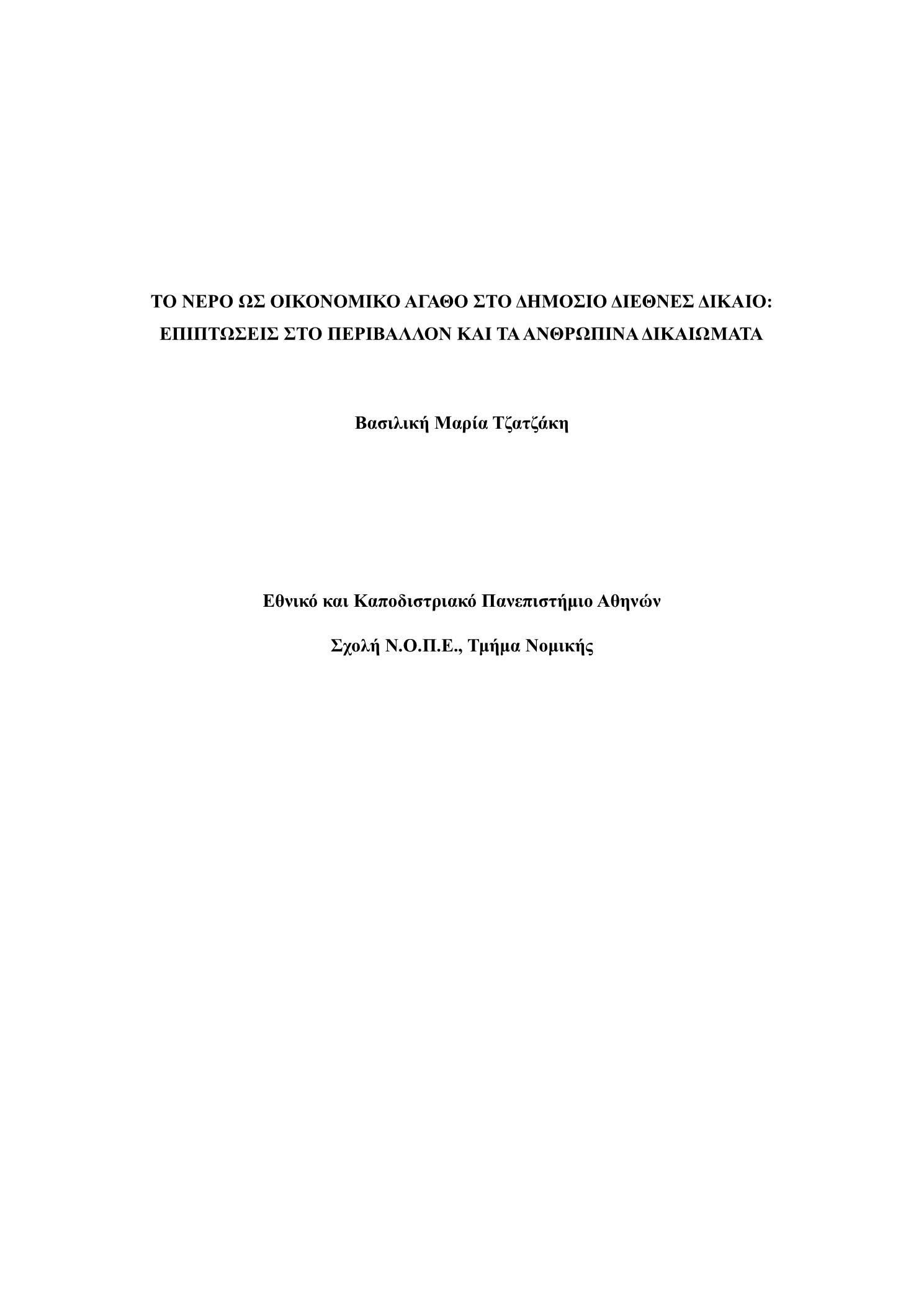 ΤΟ ΝΕΡΟ ΩΣ ΟΙΚΟΝΟΜΙΚΟ ΑΓΑΘΟ ΣΤΟ ΔΗΜΟΣΙΟ ΔΙΕΘΝΕΣ ΔΙΚΑΙΟ: ΕΠΙΠΤΩΣΕΙΣ ΣΤΟ ΠΕΡΙΒΑΛΛΟΝ ΚΑΙ ΤΑ ΑΝΘΡΩΠΙΝΑ ΔΙΚΑΙΩΜΑΤΑ

Βασιλική Μαρία Τζατζάκη

Εθνικό και Καποδιστριακό Πανεπιστήμιο Αθηνών

Σχολή Ν.Ο.Π.Ε., Τμήμα Νομικής